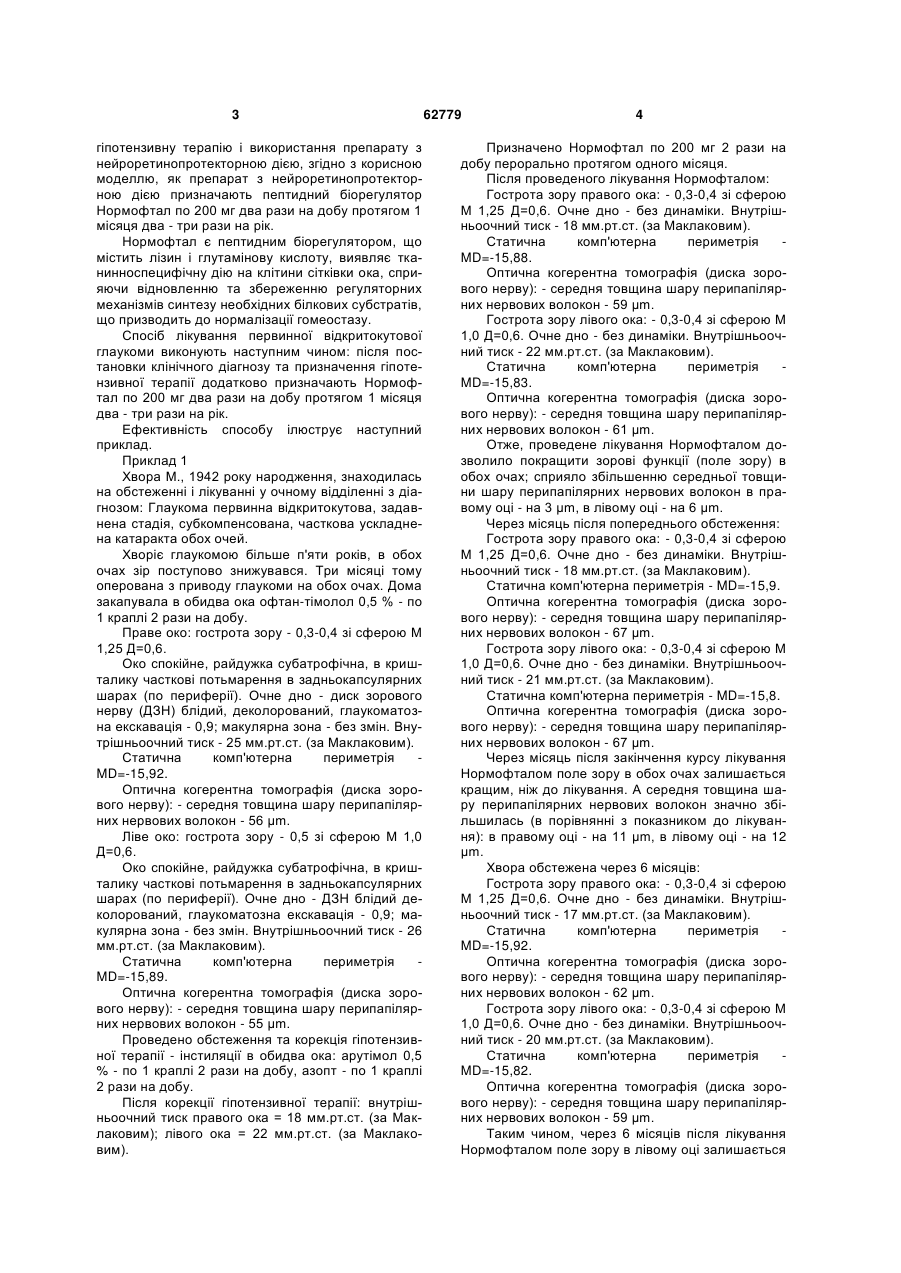 3 62779 4

гіпотензивну терапію і використання препарату з нейроретинопротекторною дією, згідно з корисною моделлю, як препарат з нейроретинопротекторною дією призначають пептидний біорегулятор Нормофтал по 200 мг два рази на добу протягом 1 місяця два - три рази на рік.

Нормофтал є пептидним біорегулятором, що містить лізин і глутамінову кислоту, виявляє тканинноспецифічну дію на клітини сітківки ока, сприяючи відновленню та збереженню регуляторних механізмів синтезу необхідних білкових субстратів, що призводить до нормалізації гомеостазу.

Спосіб лікування первинної відкритокутової глаукоми виконують наступним чином: після постановки клінічного діагнозу та призначення гіпотензивної терапії додатково призначають Нормофтал по 200 мг два рази на добу протягом 1 місяця два - три рази на рік.

Ефективність способу ілюструє наступний приклад.

Приклад 1

Хвора М., 1942 року народження, знаходилась на обстеженні і лікуванні у очному відділенні з діагнозом: Глаукома первинна відкритокутова, задавнена стадія, субкомпенсована, часткова ускладнена катаракта обох очей.

Хворіє глаукомою більше п'яти років, в обох очах зір поступово знижувався. Три місяці тому оперована з приводу глаукоми на обох очах. Дома закапувала в обидва ока офтан-тімолол 0,5 % - по 1 краплі 2 рази на добу.

Праве око: гострота зору - 0,3-0,4 зі сферою М 1,25 Д=0,6.

Око спокійне, райдужка субатрофічна, в кришталику часткові потьмарення в задньокапсулярних шарах (по периферії). Очне дно - диск зорового нерву (ДЗН) блідий, деколорований, глаукоматозна екскавація - 0,9; макулярна зона - без змін. Внутрішньоочний тиск - 25 мм.рт.ст. (за Маклаковим).

Статична комп'ютерна периметрія - MD=-15,92.

Оптична когерентна томографія (диска зорового нерву): - середня товщина шару перипапілярних нервових волокон - 56 μm.

Ліве око: гострота зору - 0,5 зі сферою М 1,0 Д=0,6.

Око спокійне, райдужка субатрофічна, в кришталику часткові потьмарення в задньокапсулярних шарах (по периферії). Очне дно - ДЗН блідий деколорований, глаукоматозна екскавація - 0,9; макулярна зона - без змін. Внутрішньоочний тиск - 26 мм.рт.ст. (за Маклаковим).

Статична комп'ютерна периметрія - MD=-15,89.

Оптична когерентна томографія (диска зорового нерву): - середня товщина шару перипапілярних нервових волокон - 55 μm.

Проведено обстеження та корекція гіпотензивної терапії - інстиляції в обидва ока: арутімол 0,5 % - по 1 краплі 2 рази на добу, азопт - по 1 краплі 2 рази на добу.

Після корекції гіпотензивної терапії: внутрішньоочний тиск правого ока = 18 мм.рт.ст. (за Маклаковим); лівого ока = 22 мм.рт.ст. (за Маклаковим).

Призначено Нормофтал по 200 мг 2 рази на добу перорально протягом одного місяця.

Після проведеного лікування Нормофталом:

Гострота зору правого ока: - 0,3-0,4 зі сферою М 1,25 Д=0,6. Очне дно - без динаміки. Внутрішньоочний тиск - 18 мм.рт.ст. (за Маклаковим).

Статична комп'ютерна периметрія - MD=-15,88.

Оптична когерентна томографія (диска зорового нерву): - середня товщина шару перипапілярних нервових волокон - 59 μm.

Гострота зору лівого ока: - 0,3-0,4 зі сферою М 1,0 Д=0,6. Очне дно - без динаміки. Внутрішньоочний тиск - 22 мм.рт.ст. (за Маклаковим).

Статична комп'ютерна периметрія - MD=-15,83.

Оптична когерентна томографія (диска зорового нерву): - середня товщина шару перипапілярних нервових волокон - 61 μm.

Отже, проведене лікування Нормофталом дозволило покращити зорові функції (поле зору) в обох очах; сприяло збільшенню середньої товщини шару перипапілярних нервових волокон в правому оці - на 3 μm, в лівому оці - на 6 μm.

Через місяць після попереднього обстеження:

Гострота зору правого ока: - 0,3-0,4 зі сферою М 1,25 Д=0,6. Очне дно - без динаміки. Внутрішньоочний тиск - 18 мм.рт.ст. (за Маклаковим).

Статична комп'ютерна периметрія - MD=-15,9.

Оптична когерентна томографія (диска зорового нерву): - середня товщина шару перипапілярних нервових волокон - 67 μm.

Гострота зору лівого ока: - 0,3-0,4 зі сферою М 1,0 Д=0,6. Очне дно - без динаміки. Внутрішньоочний тиск - 21 мм.рт.ст. (за Маклаковим).

Статична комп'ютерна периметрія - MD=-15,8.

Оптична когерентна томографія (диска зорового нерву): - середня товщина шару перипапілярних нервових волокон - 67 μm.

Через місяць після закінчення курсу лікування Нормофталом поле зору в обох очах залишається кращим, ніж до лікування. А середня товщина шару перипапілярних нервових волокон значно збільшилась (в порівнянні з показником до лікування): в правому оці - на 11 μm, в лівому оці - на 12 μm.

Хвора обстежена через 6 місяців:

Гострота зору правого ока: - 0,3-0,4 зі сферою М 1,25 Д=0,6. Очне дно - без динаміки. Внутрішньоочний тиск - 17 мм.рт.ст. (за Маклаковим).

Статична комп'ютерна периметрія - MD=-15,92.

Оптична когерентна томографія (диска зорового нерву): - середня товщина шару перипапілярних нервових волокон - 62 μm.

Гострота зору лівого ока: - 0,3-0,4 зі сферою М 1,0 Д=0,6. Очне дно - без динаміки. Внутрішньоочний тиск - 20 мм.рт.ст. (за Маклаковим).

Статична комп'ютерна периметрія - MD=-15,82.

Оптична когерентна томографія (диска зорового нерву): - середня товщина шару перипапілярних нервових волокон - 59 μm.

Таким чином, через 6 місяців після лікування Нормофталом поле зору в лівому оці залишається